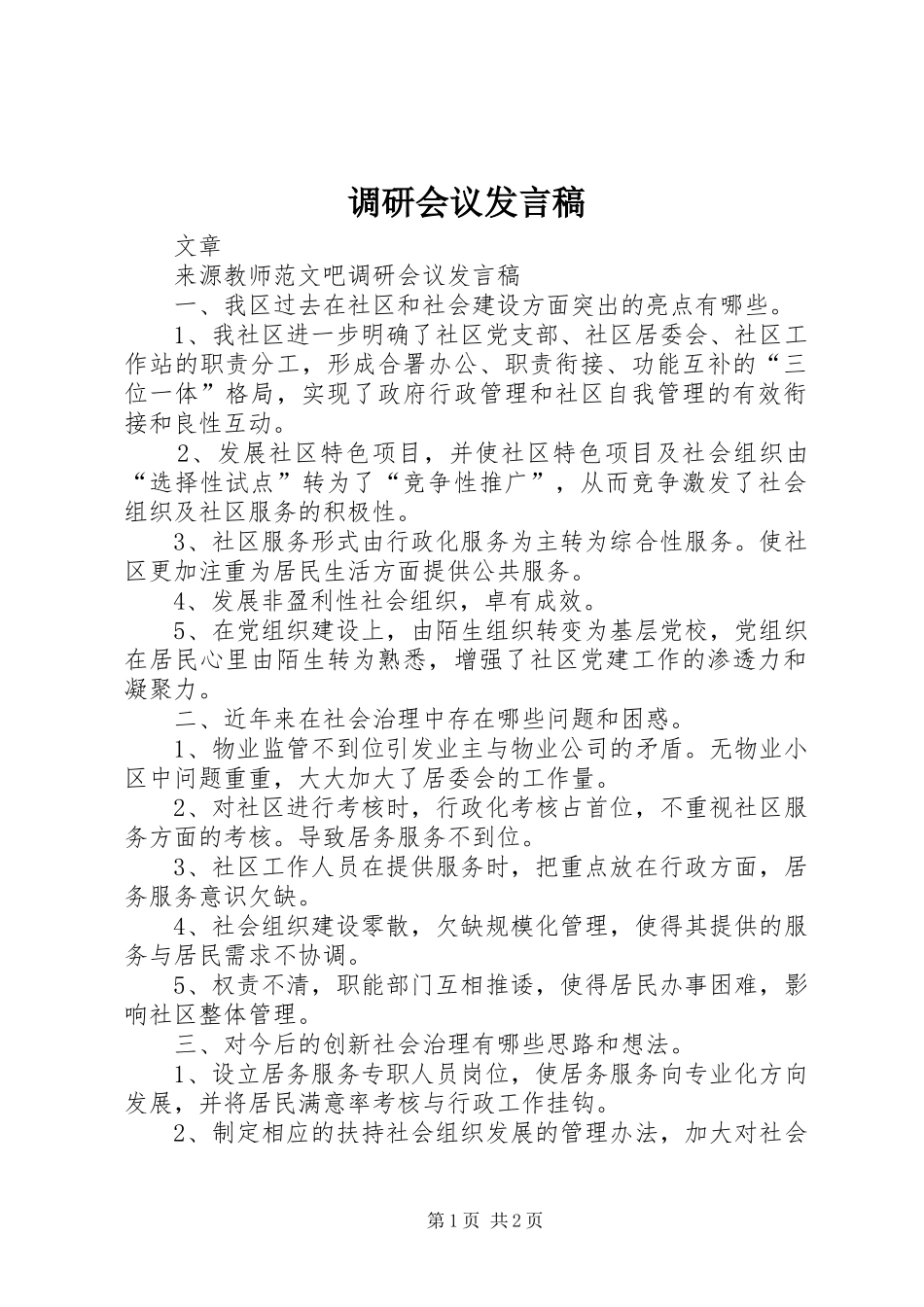 调研会议发言稿

文章

来源教师范文吧调研会议发言稿

一、我区过去在社区和社会建设方面突出的亮点有哪些。

1、我社区进一步明确了社区党支部、社区居委会、社区工作站的职责分工，形成合署办公、职责衔接、功能互补的“三位一体”格局，实现了政府行政管理和社区自我管理的有效衔接和良性互动。

2、发展社区特色项目，并使社区特色项目及社会组织由“选择性试点”转为了“竞争性推广”，从而竞争激发了社会组织及社区服务的积极性。

3、社区服务形式由行政化服务为主转为综合性服务。使社区更加注重为居民生活方面提供公共服务。

4、发展非盈利性社会组织，卓有成效。

5、在党组织建设上，由陌生组织转变为基层党校，党组织在居民心里由陌生转为熟悉，增强了社区党建工作的渗透力和凝聚力。

二、近年来在社会治理中存在哪些问题和困惑。

1、物业监管不到位引发业主与物业公司的矛盾。无物业小区中问题重重，大大加大了居委会的工作量。

2、对社区进行考核时，行政化考核占首位，不重视社区服务方面的考核。导致居务服务不到位。

3、社区工作人员在提供服务时，把重点放在行政方面，居务服务意识欠缺。

4、社会组织建设零散，欠缺规模化管理，使得其提供的服务与居民需求不协调。

5、权责不清，职能部门互相推诿，使得居民办事困难，影响社区整体管理。

三、对今后的创新社会治理有哪些思路和想法。

1、设立居务服务专职人员岗位，使居务服务向专业化方向发展，并将居民满意率考核与行政工作挂钩。

2、制定相应的扶持社会组织发展的管理办法，加大对社会

第1页 共2页